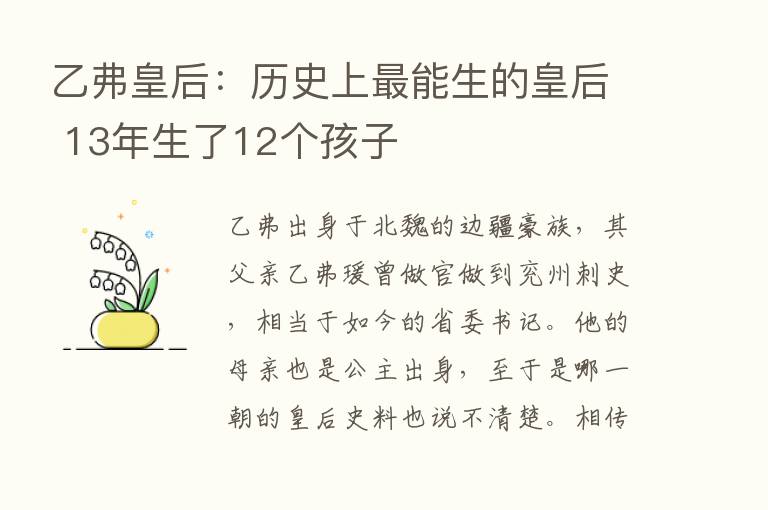 乙弗皇后：历史上最能生的皇后 13年生了12个孩子

乙弗出身于北魏的边疆豪族，其父亲乙弗瑗曾做官做到兖州刺史，相当于如今的省委书记。他的母亲也是公主出身，至于是哪一朝的皇后史料也说不清楚。相传